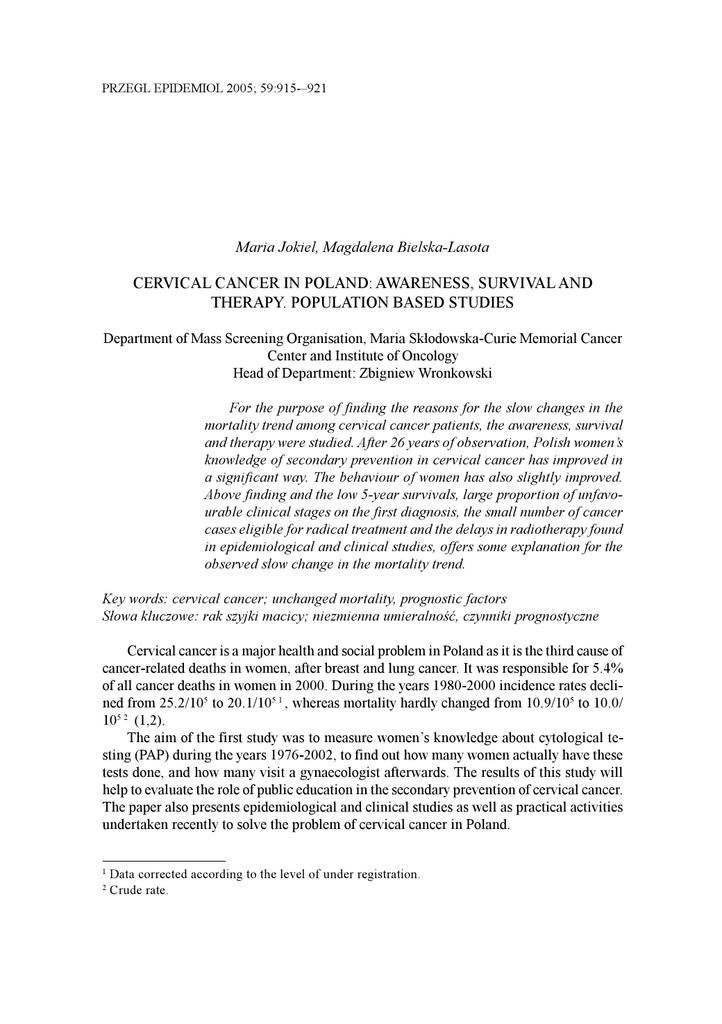 PRZEGL EPIDEMIOL 2005; 59:915-–921

Maria Jokiel, Magdalena Bielska-Lasota

CERVICAL CANCER IN POLAND: AWARENESS, SURVIVAL AND THERAPY. POPULATION BASED STUDIES

Department of Mass Screening Organisation, Maria Skłodowska-Curie Memorial Cancer Center and Institute of Oncology
Head of Department: Zbigniew Wronkowski

For the purpose of finding the reasons for the slow changes in the mortality trend among cervical cancer patients, the awareness, survival and therapy were studied. After 26 years of observation, Polish women's knowledge of secondary prevention in cervical cancer has improved in a significant way. The behaviour of women has also slightly improved. Above finding and the low 5-year survivals, large proportion of unfavourable clinical stages on the first diagnosis, the small number of cancer cases eligible for radical treatment and the delays in radiotherapy found in epidemiological and clinical studies, offers some explanation for the observed slow change in the mortality trend.

Key words: cervical cancer; unchanged mortality, prognostic factors
Słowa kluczowe: rak szyjki macicy; niezmienna umieralność, czynniki prognostyczne

Cervical cancer is a major health and social problem in Poland as it is the third cause of cancer-related deaths in women, after breast and lung cancer. It was responsible for 5.4% of all cancer deaths in women in 2000. During the years 1980-2000 incidence rates declined from $25.2/10^5$ to $20.1/10^{5\ 1}$, whereas mortality hardly changed from $10.9/10^5$ to $10.0/10^{5\ 2}$ (1,2).

The aim of the first study was to measure women's knowledge about cytological testing (PAP) during the years 1976-2002, to find out how many women actually have these tests done, and how many visit a gynaecologist afterwards. The results of this study will help to evaluate the role of public education in the secondary prevention of cervical cancer. The paper also presents epidemiological and clinical studies as well as practical activities undertaken recently to solve the problem of cervical cancer in Poland.

$^1$ Data corrected according to the level of under registration.
$^2$ Crude rate.